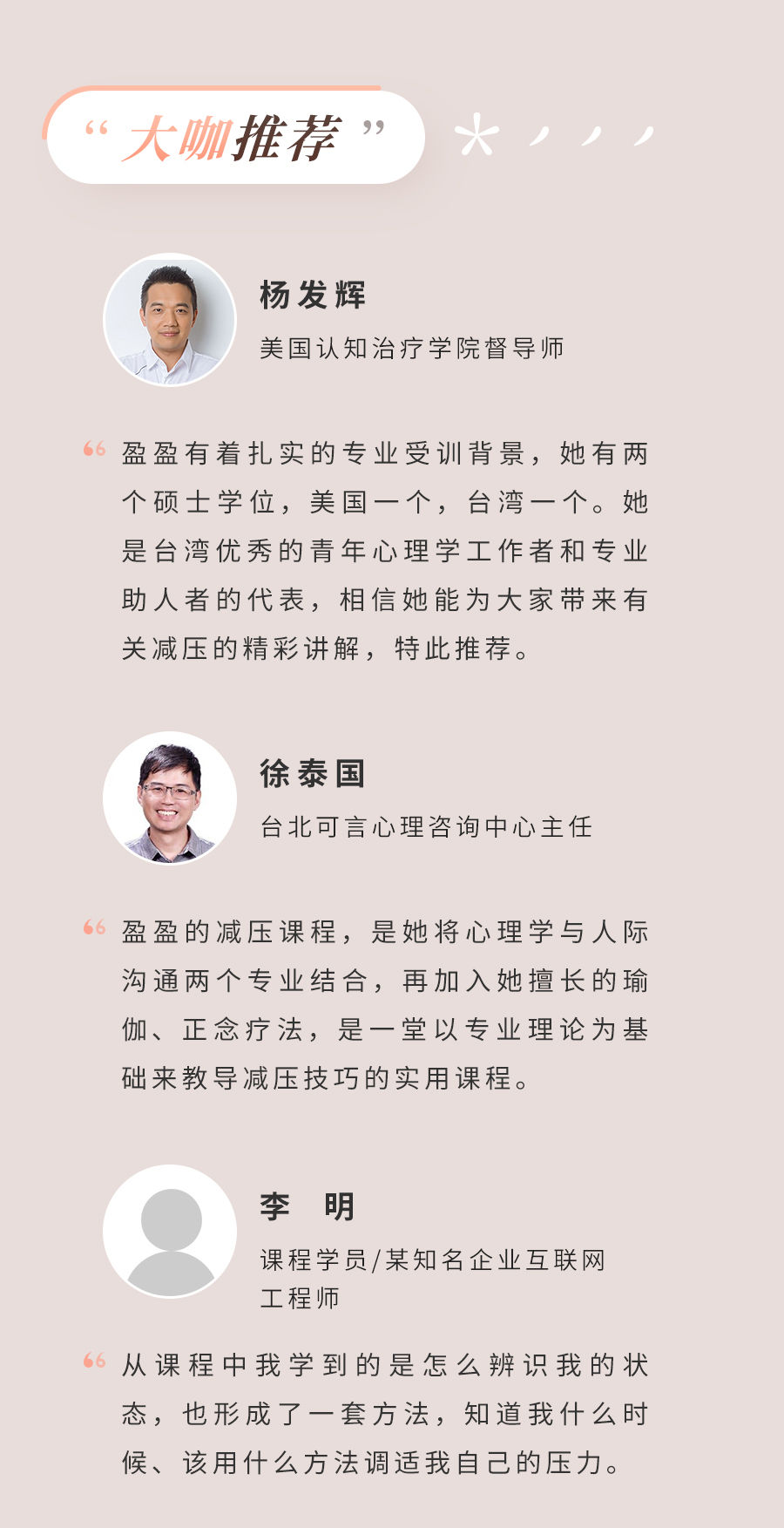 “ 大咖推荐 ”

杨发辉

美国认知治疗学院督导师

“ 盈盈有着扎实的专业受训背景，她有两个硕士学位，美国一个，台湾一个。她是台湾优秀的青年心理学工作者和专业助人者的代表，相信她能为大家带来有关减压的精彩讲解，特此推荐。

徐泰国

台北可言心理咨询中心主任

“ 盈盈的减压课程，是她将心理学与人际沟通两个专业结合，再加入她擅长的瑜伽、正念疗法，是一堂以专业理论为基础来教导减压技巧的实用课程。

李 明

课程学员/某知名企业互联网工程师

“ 从课程中我学到的是怎么辨识我的状态，也形成了一套方法，知道我什么时候、该用什么方法调适我自己的压力。